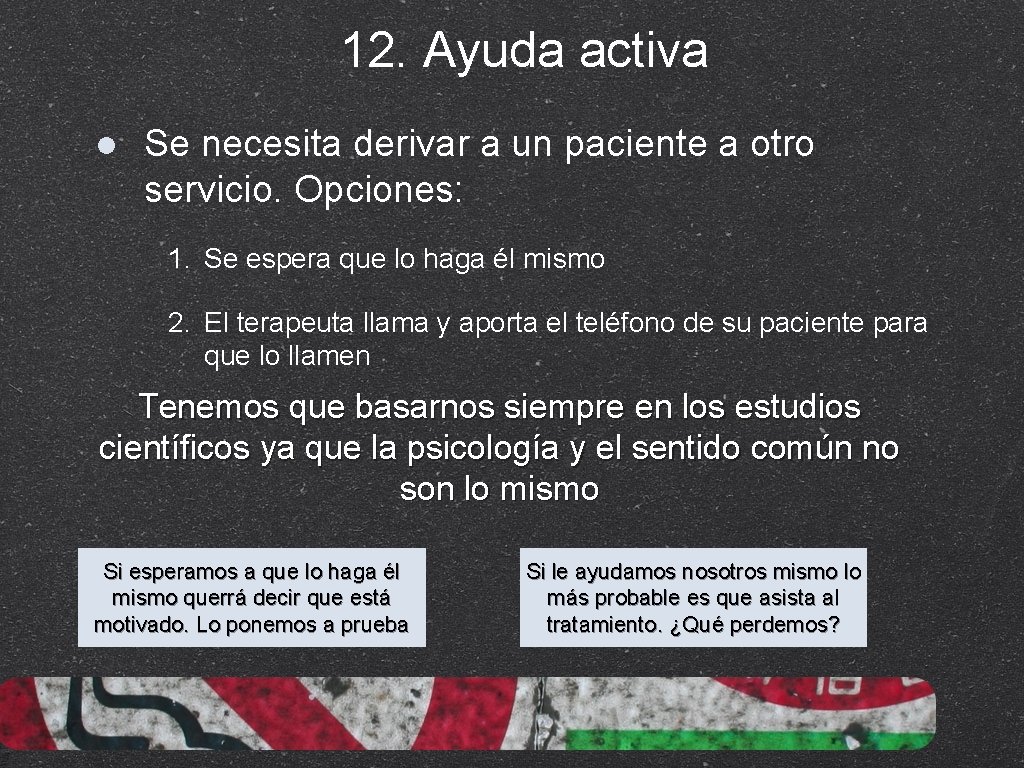 12. Ayuda activa

Se necesita derivar a un paciente a otro servicio. Opciones:

1. Se espera que lo haga él mismo

2. El terapeuta llama y aporta el teléfono de su paciente para que lo llamen

Tenemos que basarnos siempre en los estudios científicos ya que la psicología y el sentido común no son lo mismo

Si esperamos a que lo haga él mismo querrá decir que está motivado. Lo ponemos a prueba

Si le ayudamos nosotros mismo lo más probable es que asista al tratamiento. ¿Qué perdemos?